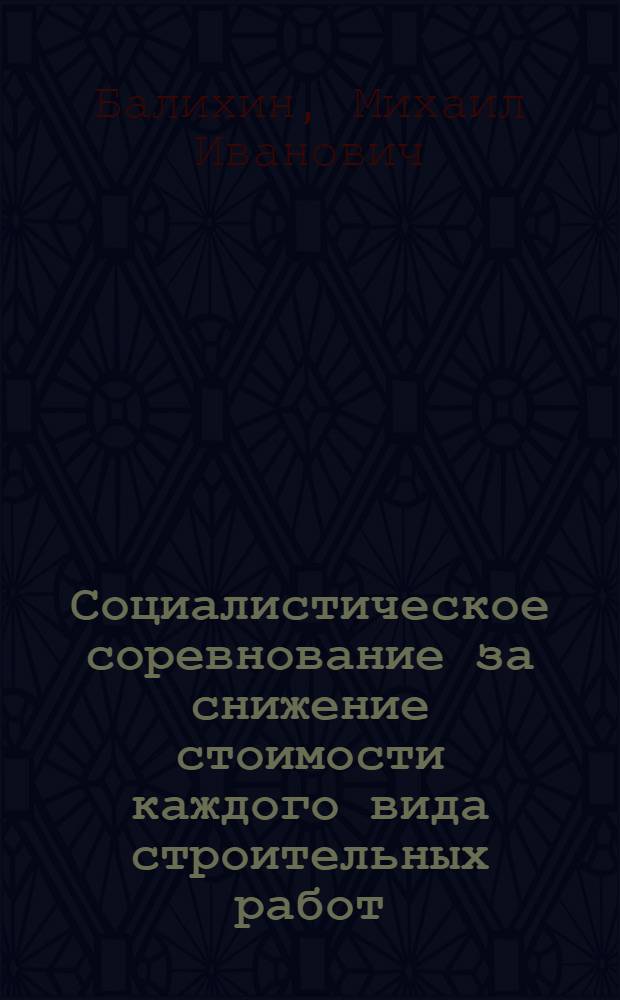 Балихин, Михаил Иванович

Социалистическое соревнование за снижение стоимости каждого вида строительных работ